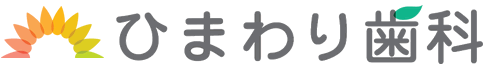 ひまわり歯科